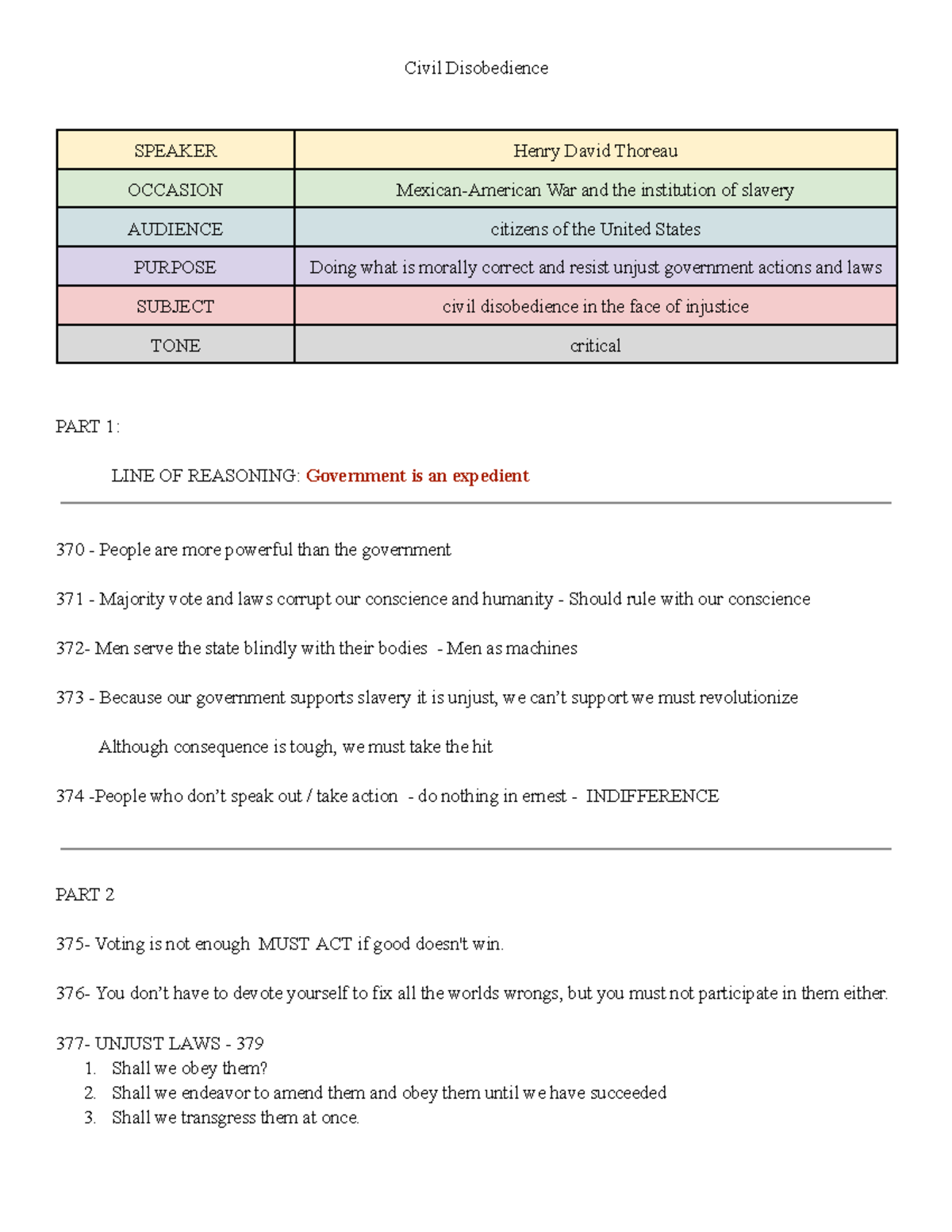 Civil Disobedience

| SPEAKER | Henry David Thoreau |
|---|---|
| OCCASION | Mexican-American War and the institution of slavery |
| AUDIENCE | citizens of the United States |
| PURPOSE | Doing what is morally correct and resist unjust government actions and laws |
| SUBJECT | civil disobedience in the face of injustice |
| TONE | critical |

PART 1:

LINE OF REASONING: Government is an expedient

370 - People are more powerful than the government

371 - Majority vote and laws corrupt our conscience and humanity - Should rule with our conscience

372- Men serve the state blindly with their bodies - Men as machines

373 - Because our government supports slavery it is unjust, we can't support we must revolutionize

Although consequence is tough, we must take the hit

374 -People who don't speak out / take action - do nothing in ernest - INDIFFERENCE

PART 2

375- Voting is not enough MUST ACT if good doesn't win.

376- You don't have to devote yourself to fix all the worlds wrongs, but you must not participate in them either.

377- UNJUST LAWS - 379
1. Shall we obey them?
2. Shall we endeavor to amend them and obey them until we have succeeded
3. Shall we transgress them at once.